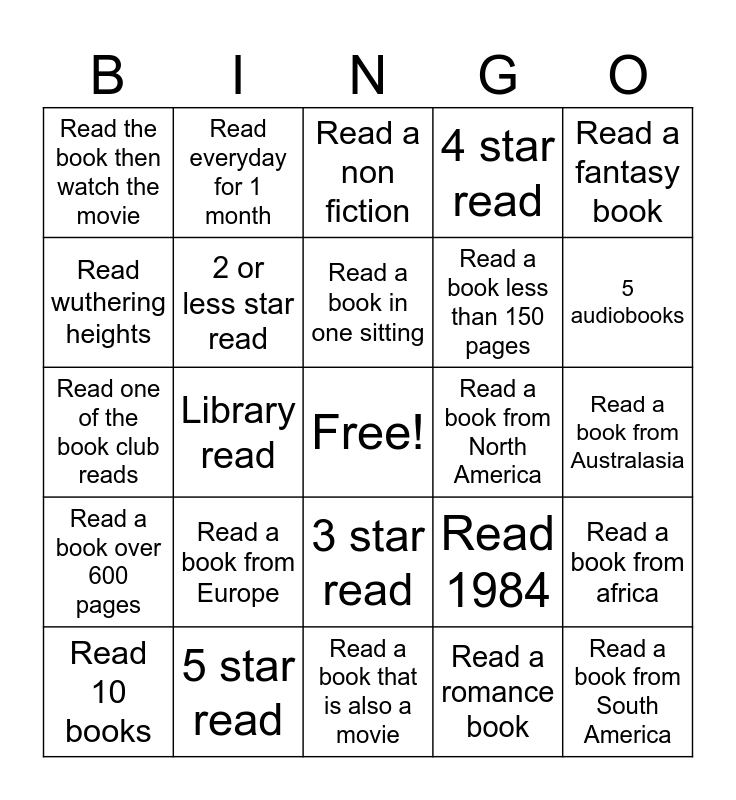 | B | I | N | G | O |
|---|---|---|---|---|
| Read the book then watch the movie | Read everyday for 1 month | Read a non fiction | 4 star read | Read a fantasy book |
| Read wuthering heights | 2 or less star read | Read a book in one sitting | Read a book less than 150 pages | 5 audiobooks |
| Read one of the book club reads | Library read | Free! | Read a book from North America | Read a book from Australasia |
| Read a book over 600 pages | Read a book from Europe | 3 star read | Read 1984 | Read a book from africa |
| Read 10 books | 5 star read | Read a book that is also a movie | Read a romance book | Read a book from South America |